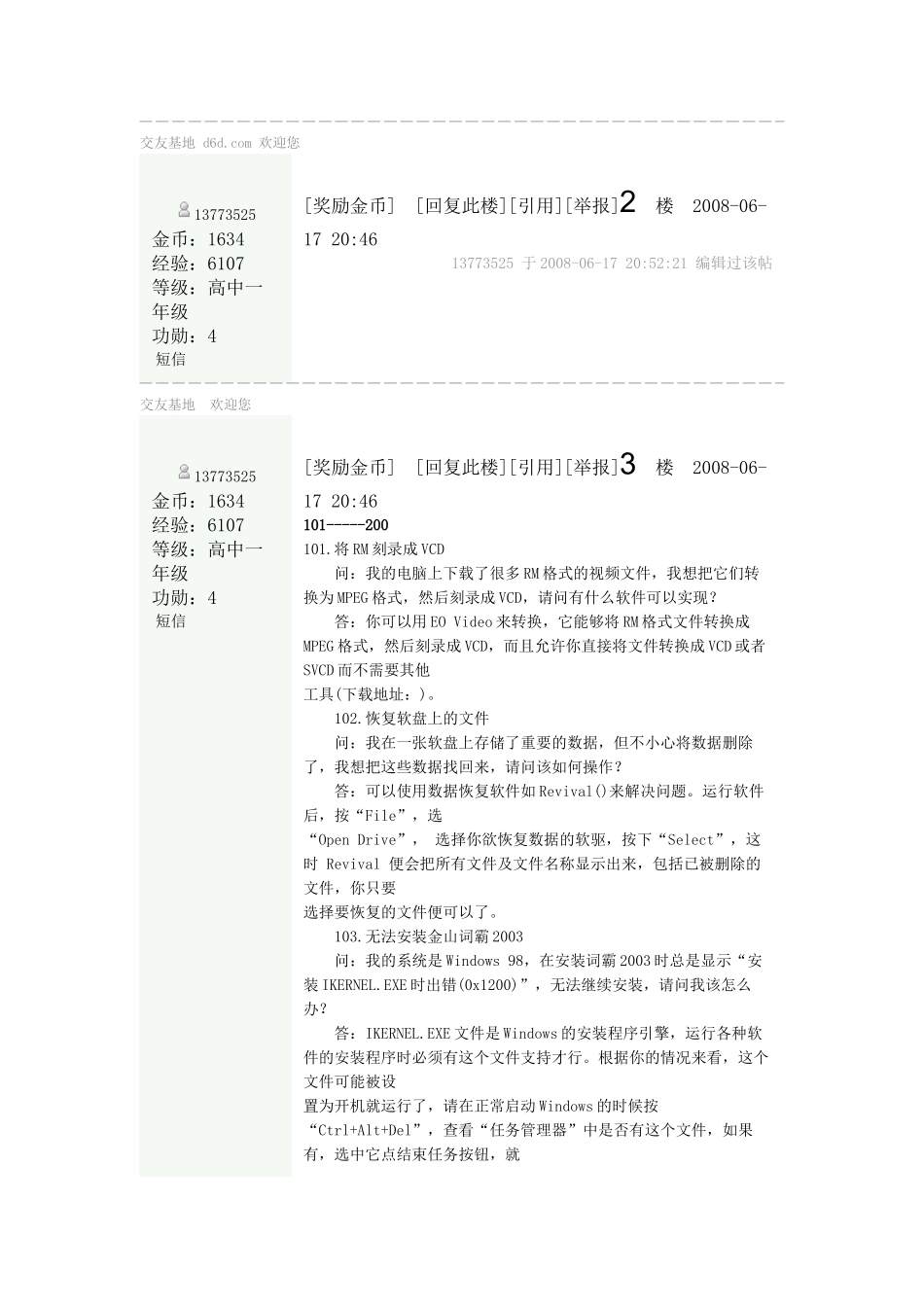 交友基地 d6d.com 欢迎您

13773525
金币：1634
经验：6107
等级：高中一年级
功勋：4
短信

[奖励金币] [回复此楼][引用][举报]2 楼 2008-06-17 20:46

13773525 于 2008-06-17 20:52:21 编辑过该帖

交友基地 欢迎您

13773525
金币：1634
经验：6107
等级：高中一年级
功勋：4
短信

[奖励金币] [回复此楼][引用][举报]3 楼 2008-06-17 20:46

101-----200

101.将 RM 刻录成 VCD

问：我的电脑上下载了很多 RM 格式的视频文件，我想把它们转换为 MPEG 格式，然后刻录成 VCD，请问有什么软件可以实现？

答：你可以用 EO Video 来转换，它能够将 RM 格式文件转换成 MPEG 格式，然后刻录成 VCD，而且允许你直接将文件转换成 VCD 或者 SVCD 而不需要其他
工具(下载地址：)。

102.恢复软盘上的文件

问：我在一张软盘上存储了重要的数据，但不小心将数据删除了，我想把这些数据找回来，请问该如何操作？

答：可以使用数据恢复软件如 Revival()来解决问题。运行软件后，按“File”，选
“Open Drive”， 选择你欲恢复数据的软驱，按下“Select”，这时 Revival 便会把所有文件及文件名称显示出来，包括已被删除的文件，你只要
选择要恢复的文件便可以了。

103.无法安装金山词霸 2003

问：我的系统是 Windows 98，在安装词霸 2003 时总是显示“安装 IKERNEL.EXE 时出错(0x1200)”，无法继续安装，请问我该怎么办？

答：IKERNEL.EXE 文件是 Windows 的安装程序引擎，运行各种软件的安装程序时必须有这个文件支持才行。根据你的情况来看，这个文件可能被设
置为开机就运行了，请在正常启动 Windows 的时候按
“Ctrl+Alt+Del”，查看“任务管理器”中是否有这个文件，如果有，选中它点结束任务按钮，就